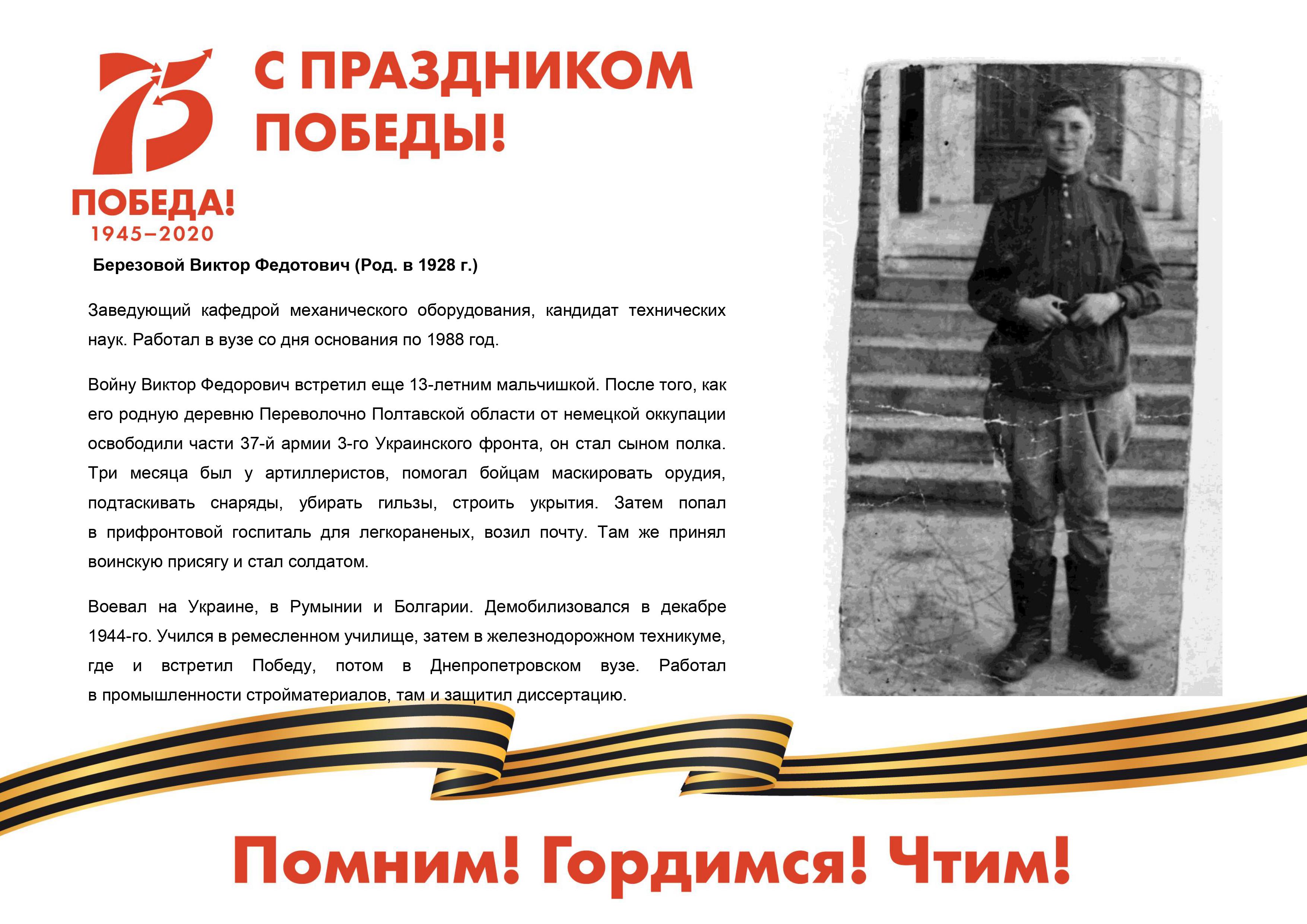 75
ПОБЕДА!
1945–2020

С ПРАЗДНИКОМ ПОБЕДЫ!

Березовой Виктор Федотович (Род. в 1928 г.)

Заведующий кафедрой механического оборудования, кандидат технических наук. Работал в вузе со дня основания по 1988 год.

Войну Виктор Федорович встретил еще 13-летним мальчишкой. После того, как его родную деревню Переволочно Полтавской области от немецкой оккупации освободили части 37-й армии 3-го Украинского фронта, он стал сыном полка. Три месяца был у артиллеристов, помогал бойцам маскировать орудия, подтаскивать снаряды, убирать гильзы, строить укрытия. Затем попал в прифронтовой госпиталь для легкораненых, возил почту. Там же принял воинскую присягу и стал солдатом.

Воевал на Украине, в Румынии и Болгарии. Демобилизовался в декабре 1944-го. Учился в ремесленном училище, затем в железнодорожном техникуме, где и встретил Победу, потом в Днепропетровском вузе. Работал в промышленности стройматериалов, там и защитил диссертацию.

Помним! Гордимся! Чтим!